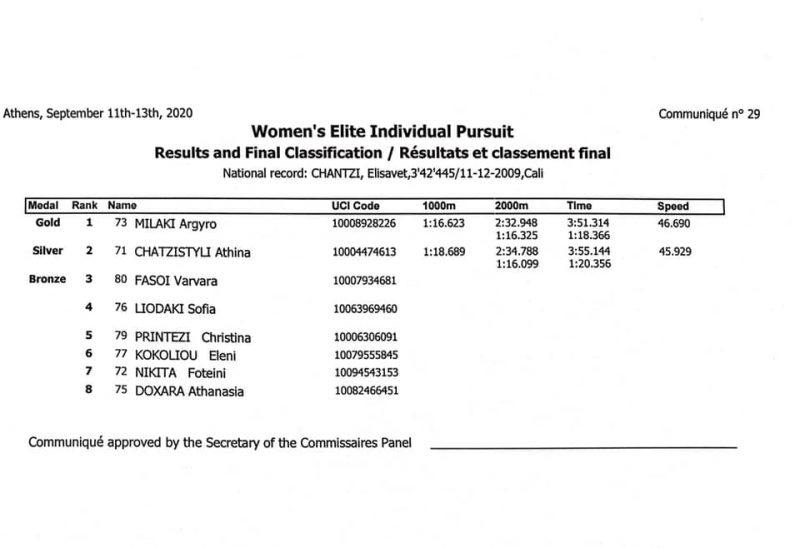 Athens, September 11th-13th, 2020

Communiqué n° 29

Women's Elite Individual Pursuit

Results and Final Classification / Résultats et classement final

National record: CHANTZI, Elisavet,3'42'445/11-12-2009,Cali

| Medal | Rank | Name | UCI Code | 1000m | 2000m | Time | Speed |
|---|---|---|---|---|---|---|---|
| Gold | 1 | 73 MILAKI Argyro | 10008928226 | 1:16.623 | 2:32.948 1:16.325 | 3:51.314 1:18.366 | 46.690 |
| Silver | 2 | 71 CHATZISTYLI Athina | 10004474613 | 1:18.689 | 2:34.788 1:16.099 | 3:55.144 1:20.356 | 45.929 |
| Bronze | 3 | 80 FASOI Varvara | 10007934681 | | | | |
| | 4 | 76 LIODAKI Sofia | 10063969460 | | | | |
| | 5 | 79 PRINTEZI Christina | 10006306091 | | | | |
| | 6 | 77 KOKOLIOU Eleni | 10079555845 | | | | |
| | 7 | 72 NIKITA Foteini | 10094543153 | | | | |
| | 8 | 75 DOXARA Athanasia | 10082466451 | | | | |

Communiqué approved by the Secretary of the Commissaires Panel